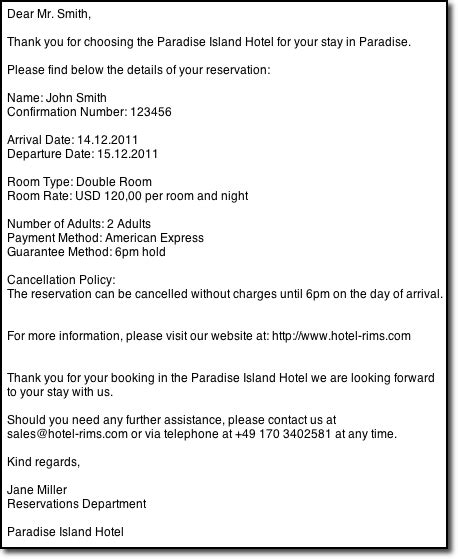 Dear Mr. Smith,

Thank you for choosing the Paradise Island Hotel for your stay in Paradise.

Please find below the details of your reservation:

Name: John Smith
Confirmation Number: 123456

Arrival Date: 14.12.2011
Departure Date: 15.12.2011

Room Type: Double Room
Room Rate: USD 120,00 per room and night

Number of Adults: 2 Adults
Payment Method: American Express
Guarantee Method: 6pm hold

Cancellation Policy:
The reservation can be cancelled without charges until 6pm on the day of arrival.

For more information, please visit our website at: http://www.hotel-rims.com

Thank you for your booking in the Paradise Island Hotel we are looking forward to your stay with us.

Should you need any further assistance, please contact us at sales@hotel-rims.com or via telephone at +49 170 3402581 at any time.

Kind regards,

Jane Miller
Reservations Department

Paradise Island Hotel